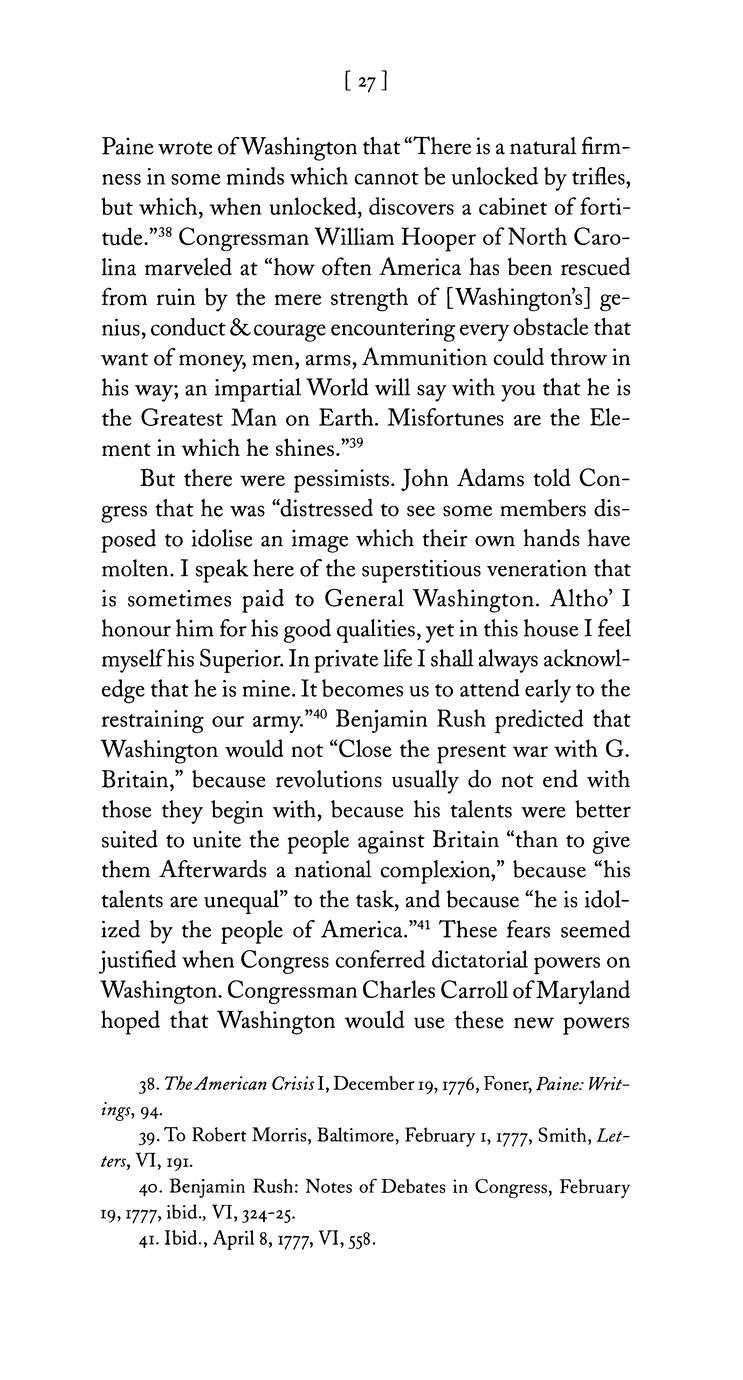 [ 27 ]

Paine wrote of Washington that "There is a natural firmness in some minds which cannot be unlocked by trifles, but which, when unlocked, discovers a cabinet of fortitude."$^{38}$ Congressman William Hooper of North Carolina marveled at "how often America has been rescued from ruin by the mere strength of [Washington's] genius, conduct & courage encountering every obstacle that want of money, men, arms, Ammunition could throw in his way; an impartial World will say with you that he is the Greatest Man on Earth. Misfortunes are the Element in which he shines."$^{39}$

But there were pessimists. John Adams told Congress that he was "distressed to see some members disposed to idolise an image which their own hands have molten. I speak here of the superstitious veneration that is sometimes paid to General Washington. Altho' I honour him for his good qualities, yet in this house I feel myself his Superior. In private life I shall always acknowledge that he is mine. It becomes us to attend early to the restraining our army."$^{40}$ Benjamin Rush predicted that Washington would not "Close the present war with G. Britain," because revolutions usually do not end with those they begin with, because his talents were better suited to unite the people against Britain "than to give them Afterwards a national complexion," because "his talents are unequal" to the task, and because "he is idolized by the people of America."$^{41}$ These fears seemed justified when Congress conferred dictatorial powers on Washington. Congressman Charles Carroll of Maryland hoped that Washington would use these new powers

38. The American Crisis I, December 19, 1776, Foner, Paine: Writings, 94.

39. To Robert Morris, Baltimore, February 1, 1777, Smith, Letters, VI, 191.

40. Benjamin Rush: Notes of Debates in Congress, February 19, 1777, ibid., VI, 324-25.

41. Ibid., April 8, 1777, VI, 558.